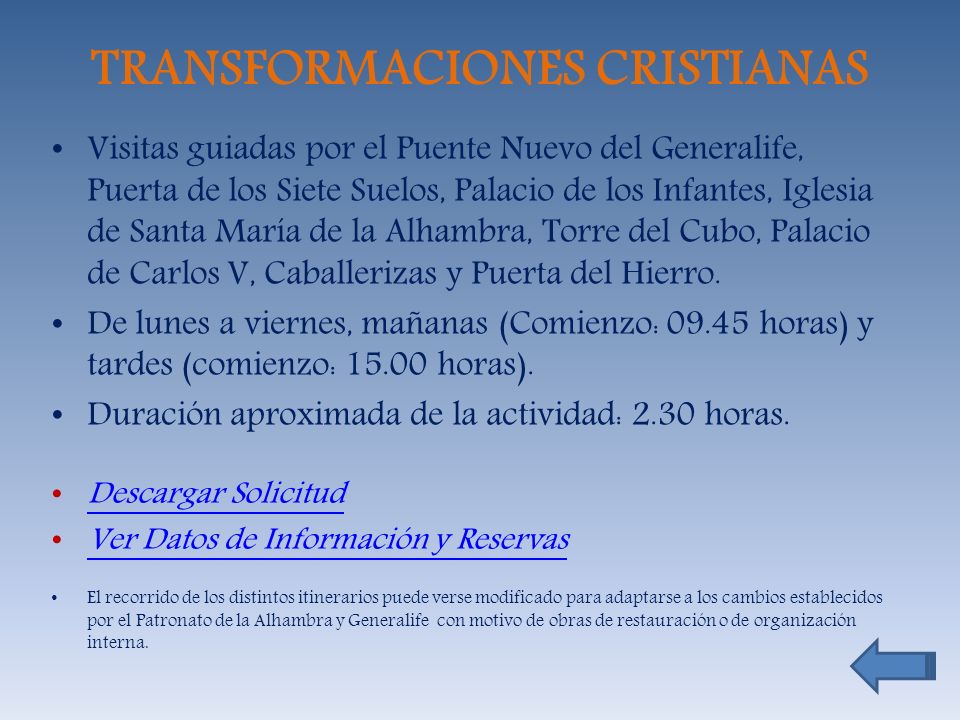 TRANSFORMACIONES CRISTIANAS

• Visitas guiadas por el Puente Nuevo del Generalife, Puerta de los Siete Suelos, Palacio de los Infantes, Iglesia de Santa María de la Alhambra, Torre del Cubo, Palacio de Carlos V, Caballerizas y Puerta del Hierro.
• De lunes a viernes, mañanas (Comienzo: 09.45 horas) y tardes (comienzo: 15.00 horas).
• Duración aproximada de la actividad: 2.30 horas.

• Descargar Solicitud
• Ver Datos de Información y Reservas

• El recorrido de los distintos itinerarios puede verse modificado para adaptarse a los cambios establecidos por el Patronato de la Alhambra y Generalife con motivo de obras de restauración o de organización interna.